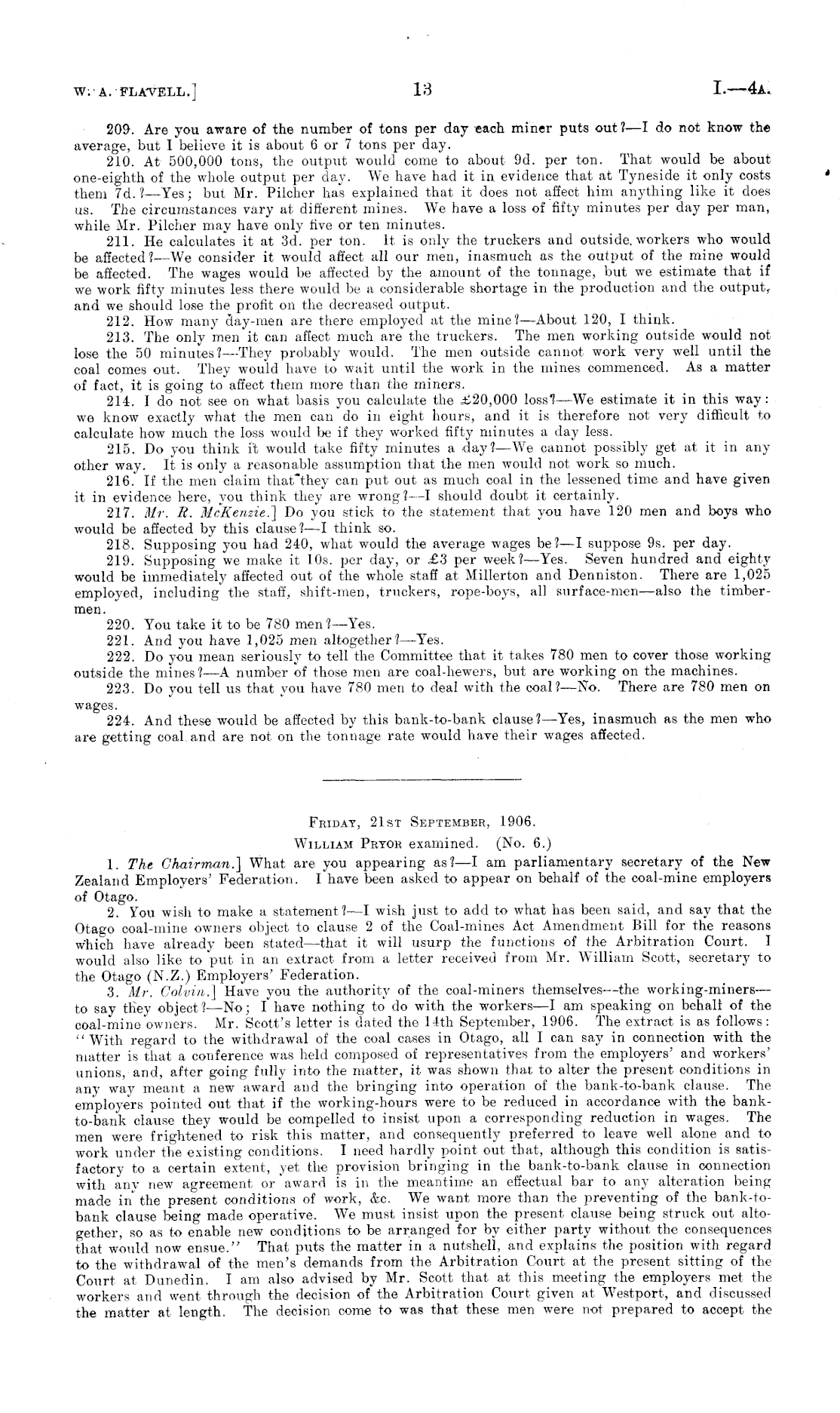 W. A. FLAVELL.] 13 I.—4A.

209. Are you aware of the number of tons per day each miner puts out?—I do not know the average, but I believe it is about 6 or 7 tons per day.

210. At 500,000 tons, the output would come to about 9d. per ton. That would be about one-eighth of the whole output per day. We have had it in evidence that at Tyneside it only costs them 7d.?—Yes; but Mr. Pilcher has explained that it does not affect him anything like it does us. The circumstances vary at different mines. We have a loss of fifty minutes per day per man, while Mr. Pilcher may have only five or ten minutes.

211. He calculates it at 3d. per ton. It is only the truckers and outside workers who would be affected?—We consider it would affect all our men, inasmuch as the output of the mine would be affected. The wages would be affected by the amount of the tonnage, but we estimate that if we work fifty minutes less there would be a considerable shortage in the production and the output, and we should lose the profit on the decreased output.

212. How many day-men are there employed at the mine?—About 120, I think.

213. The only men it can affect much are the truckers. The men working outside would not lose the 50 minutes?—They probably would. The men outside cannot work very well until the coal comes out. They would have to wait until the work in the mines commenced. As a matter of fact, it is going to affect them more than the miners.

214. I do not see on what basis you calculate the £20,000 loss?—We estimate it in this way: we know exactly what the men can do in eight hours, and it is therefore not very difficult to calculate how much the loss would be if they worked fifty minutes a day less.

215. Do you think it would take fifty minutes a day?—We cannot possibly get at it in any other way. It is only a reasonable assumption that the men would not work so much.

216. If the men claim that they can put out as much coal in the lessened time and have given it in evidence here, you think they are wrong?—I should doubt it certainly.

217. Mr. R. McKenzie.] Do you stick to the statement that you have 120 men and boys who would be affected by this clause?—I think so.

218. Supposing you had 240, what would the average wages be?—I suppose 9s. per day.

219. Supposing we make it 10s. per day, or £3 per week?—Yes. Seven hundred and eighty would be immediately affected out of the whole staff at Millerton and Denniston. There are 1,025 employed, including the staff, shift-men, truckers, rope-boys, all surface-men—also the timbermen.

220. You take it to be 780 men?—Yes.

221. And you have 1,025 men altogether?—Yes.

222. Do you mean seriously to tell the Committee that it takes 780 men to cover those working outside the mines?—A number of those men are coal-hewers, but are working on the machines.

223. Do you tell us that you have 780 men to deal with the coal?—No. There are 780 men on wages.

224. And these would be affected by this bank-to-bank clause?—Yes, inasmuch as the men who are getting coal and are not on the tonnage rate would have their wages affected.

FRIDAY, 21ST SEPTEMBER, 1906.
WILLIAM PRYOR examined. (No. 6.)

1. The Chairman.] What are you appearing as?—I am parliamentary secretary of the New Zealand Employers' Federation. I have been asked to appear on behalf of the coal-mine employers of Otago.

2. You wish to make a statement?—I wish just to add to what has been said, and say that the Otago coal-mine owners object to clause 2 of the Coal-mines Act Amendment Bill for the reasons which have already been stated—that it will usurp the functions of the Arbitration Court. I would also like to put in an extract from a letter received from Mr. William Scott, secretary to the Otago (N.Z.) Employers' Federation.

3. Mr. Colvin.] Have you the authority of the coal-miners themselves—the working-miners—to say they object?—No; I have nothing to do with the workers—I am speaking on behalf of the coal-mine owners. Mr. Scott's letter is dated the 14th September, 1906. The extract is as follows: "With regard to the withdrawal of the coal cases in Otago, all I can say in connection with the matter is that a conference was held composed of representatives from the employers' and workers' unions, and, after going fully into the matter, it was shown that to alter the present conditions in any way meant a new award and the bringing into operation of the bank-to-bank clause. The employers pointed out that if the working-hours were to be reduced in accordance with the bank-to-bank clause they would be compelled to insist upon a corresponding reduction in wages. The men were frightened to risk this matter, and consequently preferred to leave well alone and to work under the existing conditions. I need hardly point out that, although this condition is satisfactory to a certain extent, yet the provision bringing in the bank-to-bank clause in connection with any new agreement or award is in the meantime an effectual bar to any alteration being made in the present conditions of work, &c. We want more than the preventing of the bank-to-bank clause being made operative. We must insist upon the present clause being struck out altogether, so as to enable new conditions to be arranged for by either party without the consequences that would now ensue." That puts the matter in a nutshell, and explains the position with regard to the withdrawal of the men's demands from the Arbitration Court at the present sitting of the Court at Dunedin. I am also advised by Mr. Scott that at this meeting the employers met the workers and went through the decision of the Arbitration Court given at Westport, and discussed the matter at length. The decision come to was that these men were not prepared to accept the